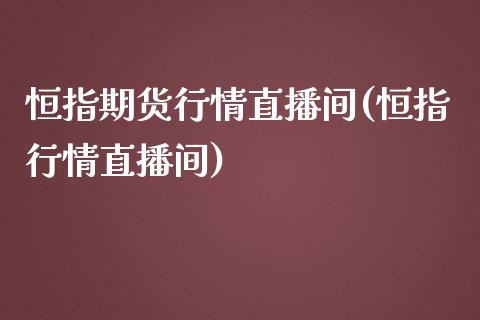 恒指期货行情直播间(恒指行情直播间)